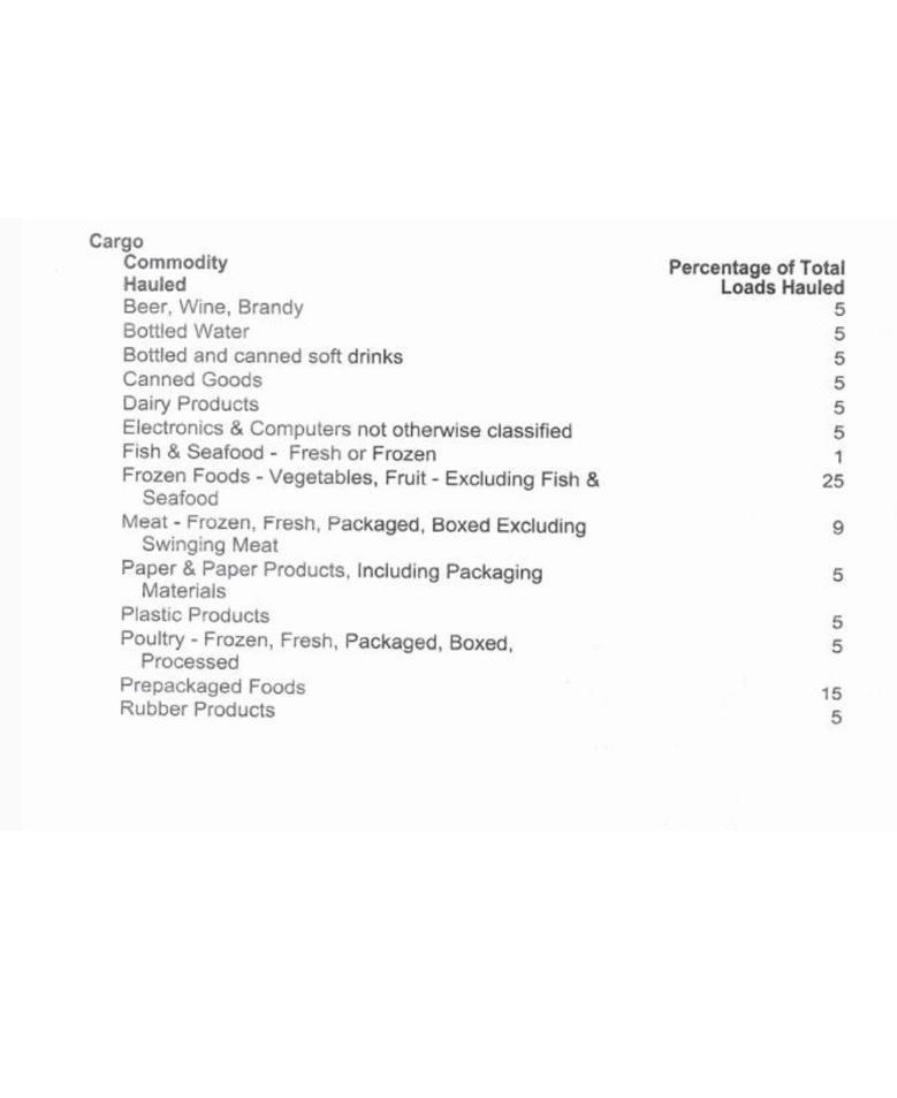 Cargo

| Commodity Hauled | Percentage of Total Loads Hauled |
|---|---|
| Beer, Wine, Brandy | 5 |
| Bottled Water | 5 |
| Bottled and canned soft drinks | 5 |
| Canned Goods | 5 |
| Dairy Products | 5 |
| Electronics & Computers not otherwise classified | 5 |
| Fish & Seafood - Fresh or Frozen | 1 |
| Frozen Foods - Vegetables, Fruit - Excluding Fish & Seafood | 25 |
| Meat - Frozen, Fresh, Packaged, Boxed Excluding Swinging Meat | 9 |
| Paper & Paper Products, Including Packaging Materials | 5 |
| Plastic Products | 5 |
| Poultry - Frozen, Fresh, Packaged, Boxed, Processed | 5 |
| Prepackaged Foods | 15 |
| Rubber Products | 5 |